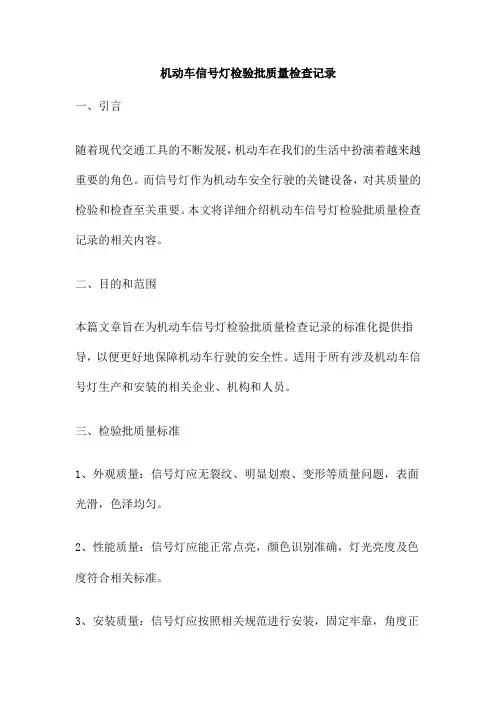 机动车信号灯检验批质量检查记录

一、引言

随着现代交通工具的不断发展，机动车在我们的生活中扮演着越来越重要的角色。而信号灯作为机动车安全行驶的关键设备，对其质量的检验和检查至关重要。本文将详细介绍机动车信号灯检验批质量检查记录的相关内容。

二、目的和范围

本篇文章旨在为机动车信号灯检验批质量检查记录的标准化提供指导，以便更好地保障机动车行驶的安全性。适用于所有涉及机动车信号灯生产和安装的相关企业、机构和人员。

三、检验批质量标准

1、外观质量：信号灯应无裂纹、明显划痕、变形等质量问题，表面光滑，色泽均匀。

2、性能质量：信号灯应能正常点亮，颜色识别准确，灯光亮度及色度符合相关标准。

3、安装质量：信号灯应按照相关规范进行安装，固定牢靠，角度正